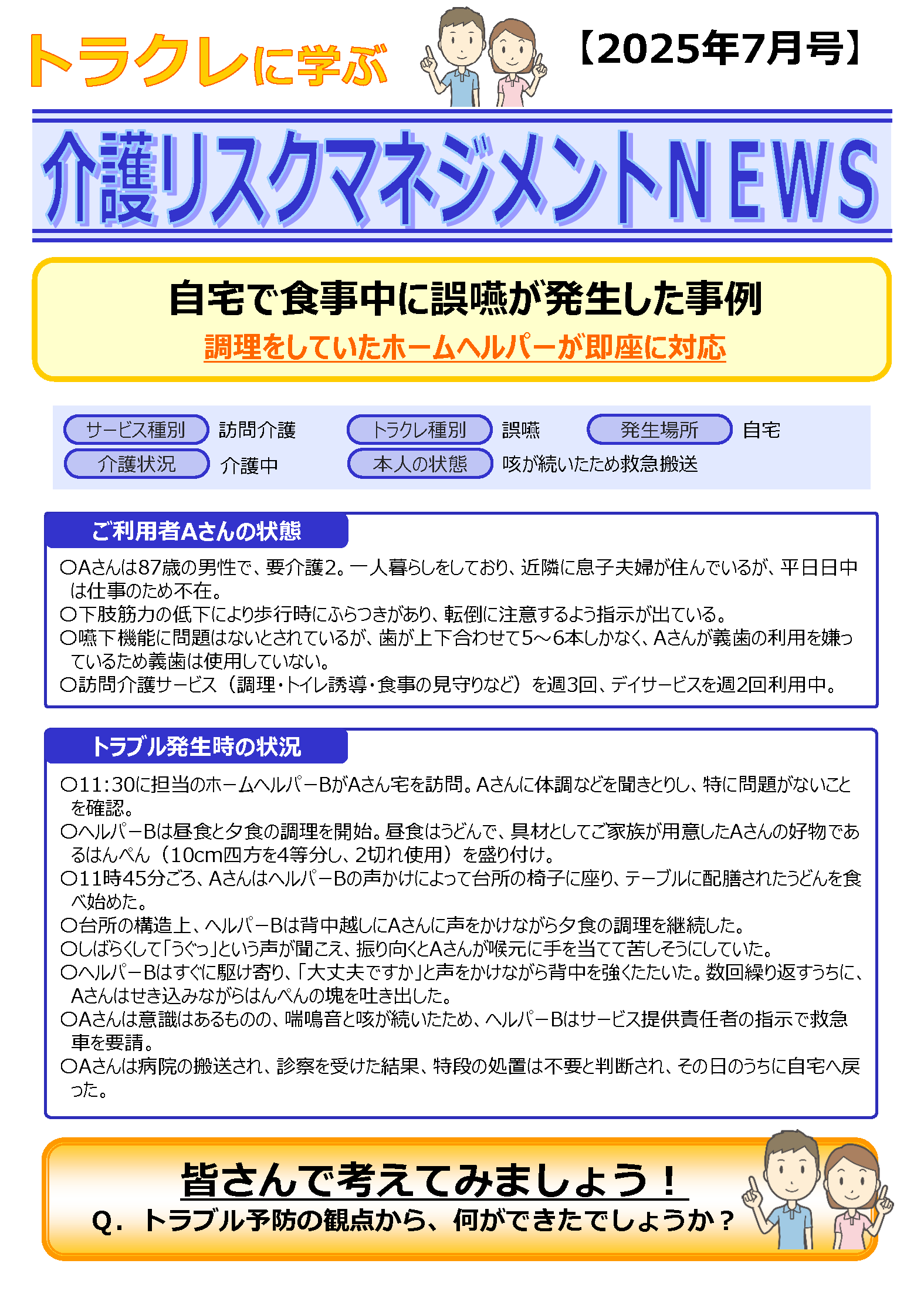 トラクレに学ぶ

【2025年7月号】

介護リスクマネジメントNEWS

自宅で食事中に誤嚥が発生した事例

調理をしていたホームヘルパーが即座に対応

サービス種別 訪問介護 トラクレ種別 誤嚥 発生場所 自宅
介護状況 介護中 本人の状態 咳が続いたため救急搬送

ご利用者Aさんの状態

○Aさんは87歳の男性で、要介護2。一人暮らしをしており、近隣に息子夫婦が住んでいるが、平日日中は仕事のため不在。
○下肢筋力の低下により歩行時にふらつきがあり、転倒に注意するよう指示が出ている。
○嚥下機能に問題はないとされているが、歯が上下合わせて5～6本しかなく、Aさんが義歯の利用を嫌っているため義歯は使用していない。
○訪問介護サービス（調理・トイレ誘導・食事の見守りなど）を週3回、デイサービスを週2回利用中。

トラブル発生時の状況

○11:30に担当のホームヘルパーBがAさん宅を訪問。Aさんに体調などを聞きとりし、特に問題がないことを確認。
○ヘルパーBは昼食と夕食の調理を開始。昼食はうどんで、具材としてご家族が用意したAさんの好物であるはんぺん（10cm四方を4等分し、2切れ使用）を盛り付け。
○11時45分ごろ、AさんはヘルパーBの声かけによって台所の椅子に座り、テーブルに配膳されたうどんを食べ始めた。
○台所の構造上、ヘルパーBは背中越しにAさんに声をかけながら夕食の調理を継続した。
○しばらくして「うぐっ」という声が聞こえ、振り向くとAさんが喉元に手を当てて苦しそうにしていた。
○ヘルパーBはすぐに駆け寄り、「大丈夫ですか」と声をかけながら背中を強くたたいた。数回繰り返すうちに、Aさんはせき込みながらはんぺんの塊を吐き出した。
○Aさんは意識はあるものの、喘鳴音と咳が続いたため、ヘルパーBはサービス提供責任者の指示で救急車を要請。
○Aさんは病院の搬送され、診察を受けた結果、特段の処置は不要と判断され、その日のうちに自宅へ戻った。

皆さんで考えてみましょう！
Q．トラブル予防の観点から、何ができたでしょうか？